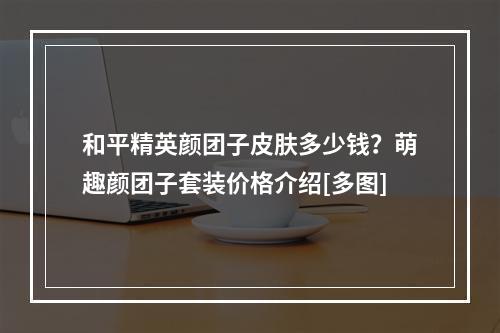 和平精英颜团子皮肤多少钱？萌趣颜团子套装价格介绍[多图]